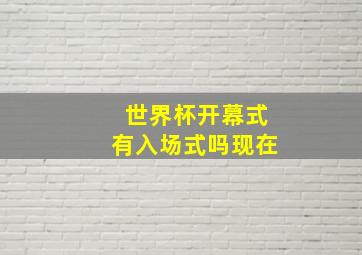 世界杯开幕式
有入场式吗现在